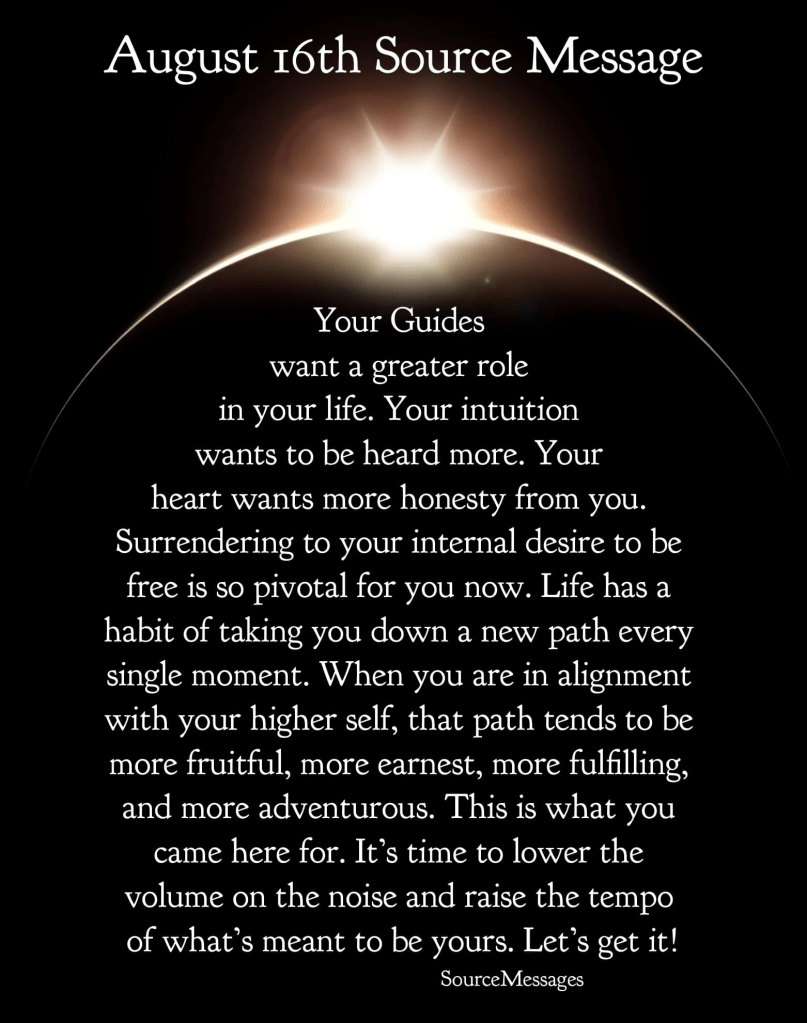 August 16th Source Message

Your Guides want a greater role in your life. Your intuition wants to be heard more. Your heart wants more honesty from you. Surrendering to your internal desire to be free is so pivotal for you now. Life has a habit of taking you down a new path every single moment. When you are in alignment with your higher self, that path tends to be more fruitful, more earnest, more fulfilling, and more adventurous. This is what you came here for. It's time to lower the volume on the noise and raise the tempo of what's meant to be yours. Let's get it!

SourceMessages